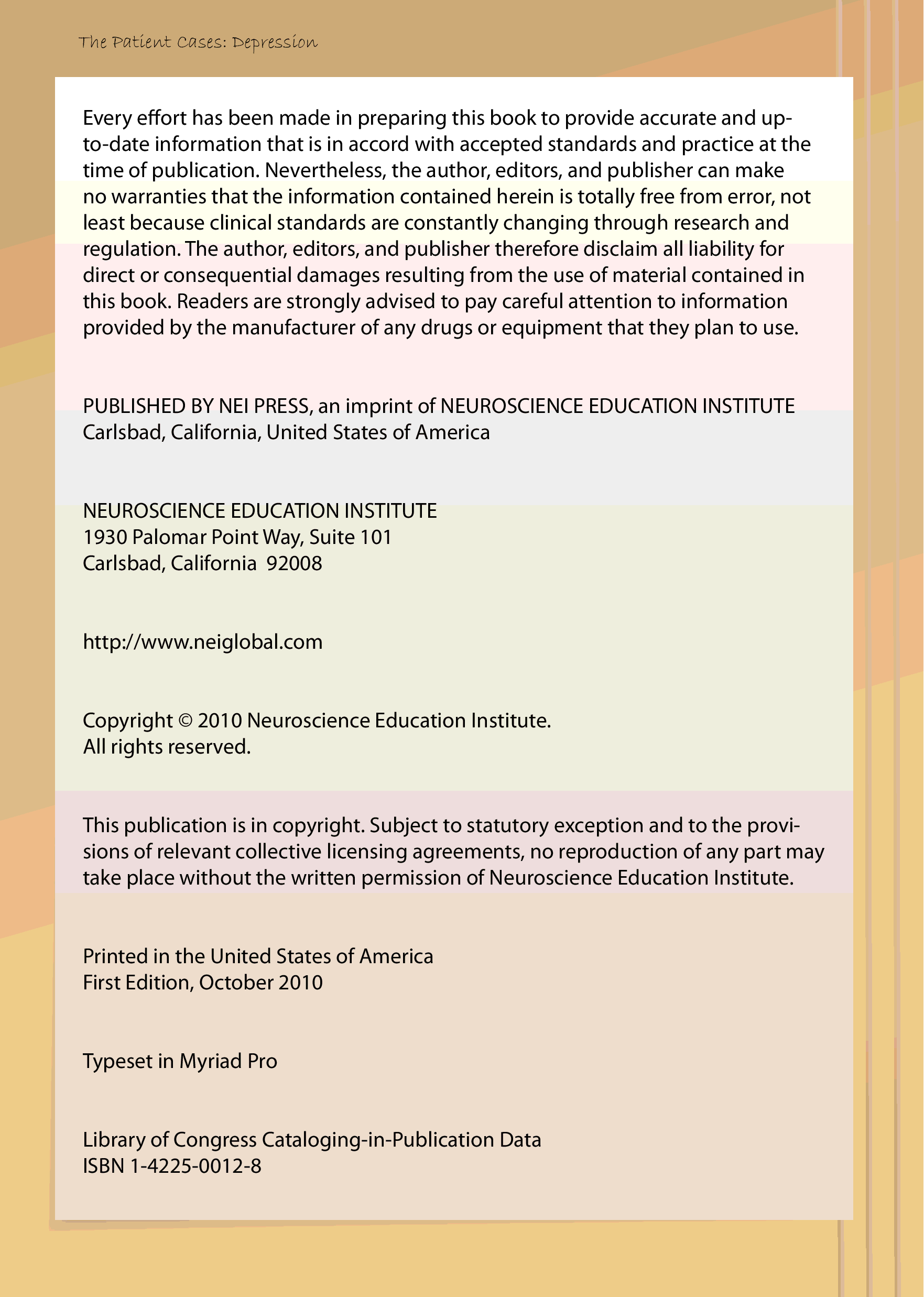 The Patient Cases: Depression

Every effort has been made in preparing this book to provide accurate and up-to-date information that is in accord with accepted standards and practice at the time of publication. Nevertheless, the author, editors, and publisher can make no warranties that the information contained herein is totally free from error, not least because clinical standards are constantly changing through research and regulation. The author, editors, and publisher therefore disclaim all liability for direct or consequential damages resulting from the use of material contained in this book. Readers are strongly advised to pay careful attention to information provided by the manufacturer of any drugs or equipment that they plan to use.

PUBLISHED BY NEI PRESS, an imprint of NEUROSCIENCE EDUCATION INSTITUTE
Carlsbad, California, United States of America

NEUROSCIENCE EDUCATION INSTITUTE
1930 Palomar Point Way, Suite 101
Carlsbad, California 92008

http://www.neiglobal.com

Copyright © 2010 Neuroscience Education Institute.
All rights reserved.

This publication is in copyright. Subject to statutory exception and to the provisions of relevant collective licensing agreements, no reproduction of any part may take place without the written permission of Neuroscience Education Institute.

Printed in the United States of America
First Edition, October 2010

Typeset in Myriad Pro

Library of Congress Cataloging-in-Publication Data
ISBN 1-4225-0012-8